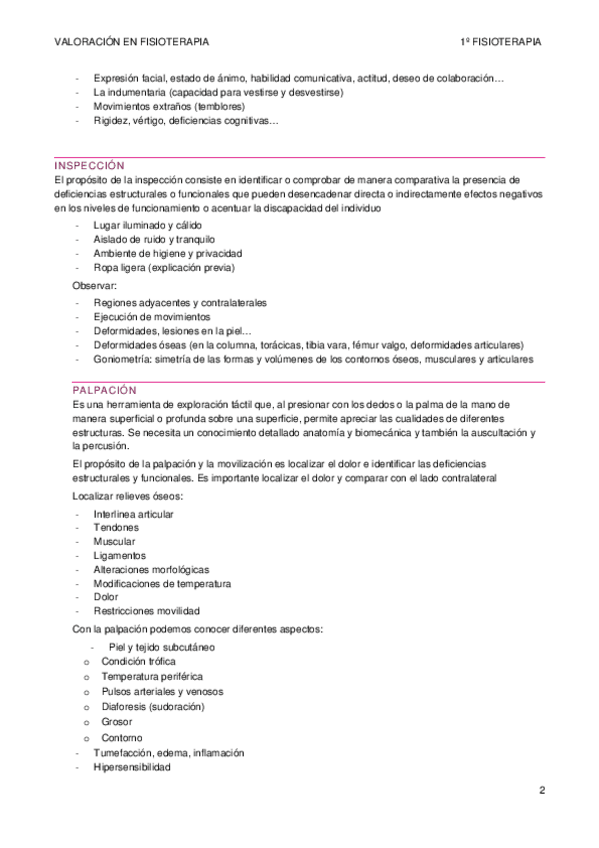 VALORACIÓN EN FISIOTERAPIA 1º FISIOTERAPIA

- Expresión facial, estado de ánimo, habilidad comunicativa, actitud, deseo de colaboración…
- La indumentaria (capacidad para vestirse y desvestirse)
- Movimientos extraños (temblores)
- Rigidez, vértigo, deficiencias cognitivas…

INSPECCIÓN

El propósito de la inspección consiste en identificar o comprobar de manera comparativa la presencia de deficiencias estructurales o funcionales que pueden desencadenar directa o indirectamente efectos negativos en los niveles de funcionamiento o acentuar la discapacidad del individuo

- Lugar iluminado y cálido
- Aislado de ruido y tranquilo
- Ambiente de higiene y privacidad
- Ropa ligera (explicación previa)

Observar:

- Regiones adyacentes y contralaterales
- Ejecución de movimientos
- Deformidades, lesiones en la piel…
- Deformidades óseas (en la columna, torácicas, tibia vara, fémur valgo, deformidades articulares)
- Goniometría: simetría de las formas y volúmenes de los contornos óseos, musculares y articulares

PALPACIÓN

Es una herramienta de exploración táctil que, al presionar con los dedos o la palma de la mano de manera superficial o profunda sobre una superficie, permite apreciar las cualidades de diferentes estructuras. Se necesita un conocimiento detallado anatomía y biomecánica y también la auscultación y la percusión.

El propósito de la palpación y la movilización es localizar el dolor e identificar las deficiencias estructurales y funcionales. Es importante localizar el dolor y comparar con el lado contralateral

Localizar relieves óseos:

- Interlinea articular
- Tendones
- Muscular
- Ligamentos
- Alteraciones morfológicas
- Modificaciones de temperatura
- Dolor
- Restricciones movilidad

Con la palpación podemos conocer diferentes aspectos:

- Piel y tejido subcutáneo
  o Condición trófica
  o Temperatura periférica
  o Pulsos arteriales y venosos
  o Diaforesis (sudoración)
  o Grosor
  o Contorno
- Tumefacción, edema, inflamación
- Hipersensibilidad

2